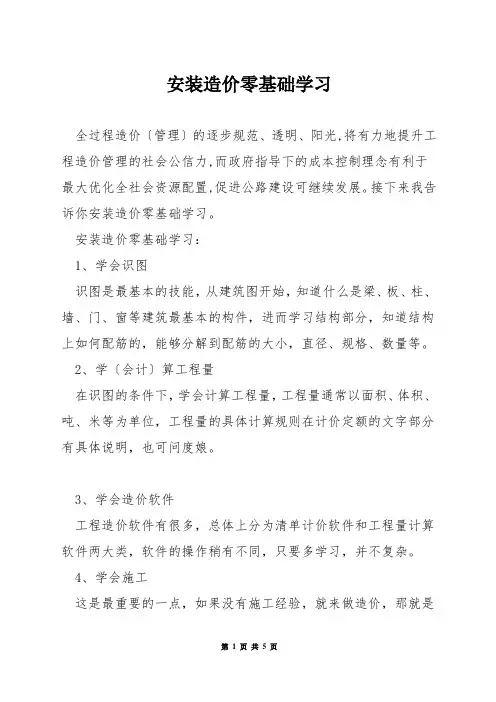 安装造价零基础学习

全过程造价〔管理〕的逐步规范、透明、阳光,将有力地提升工程造价管理的社会公信力,而政府指导下的成本控制理念有利于最大优化全社会资源配置,促进公路建设可继续发展。接下来我告诉你安装造价零基础学习。

安装造价零基础学习：

1、学会识图

识图是最基本的技能，从建筑图开始，知道什么是梁、板、柱、墙、门、窗等建筑最基本的构件，进而学习结构部分，知道结构上如何配筋的，能够分解到配筋的大小，直径、规格、数量等。

2、学〔会计〕算工程量

在识图的条件下，学会计算工程量，工程量通常以面积、体积、吨、米等为单位，工程量的具体计算规则在计价定额的文字部分有具体说明，也可问度娘。

3、学会造价软件

工程造价软件有很多，总体上分为清单计价软件和工程量计算软件两大类，软件的操作稍有不同，只要多学习，并不复杂。

4、学会施工

这是最重要的一点，如果没有施工经验，就来做造价，那就是

第 1 页 共 5 页